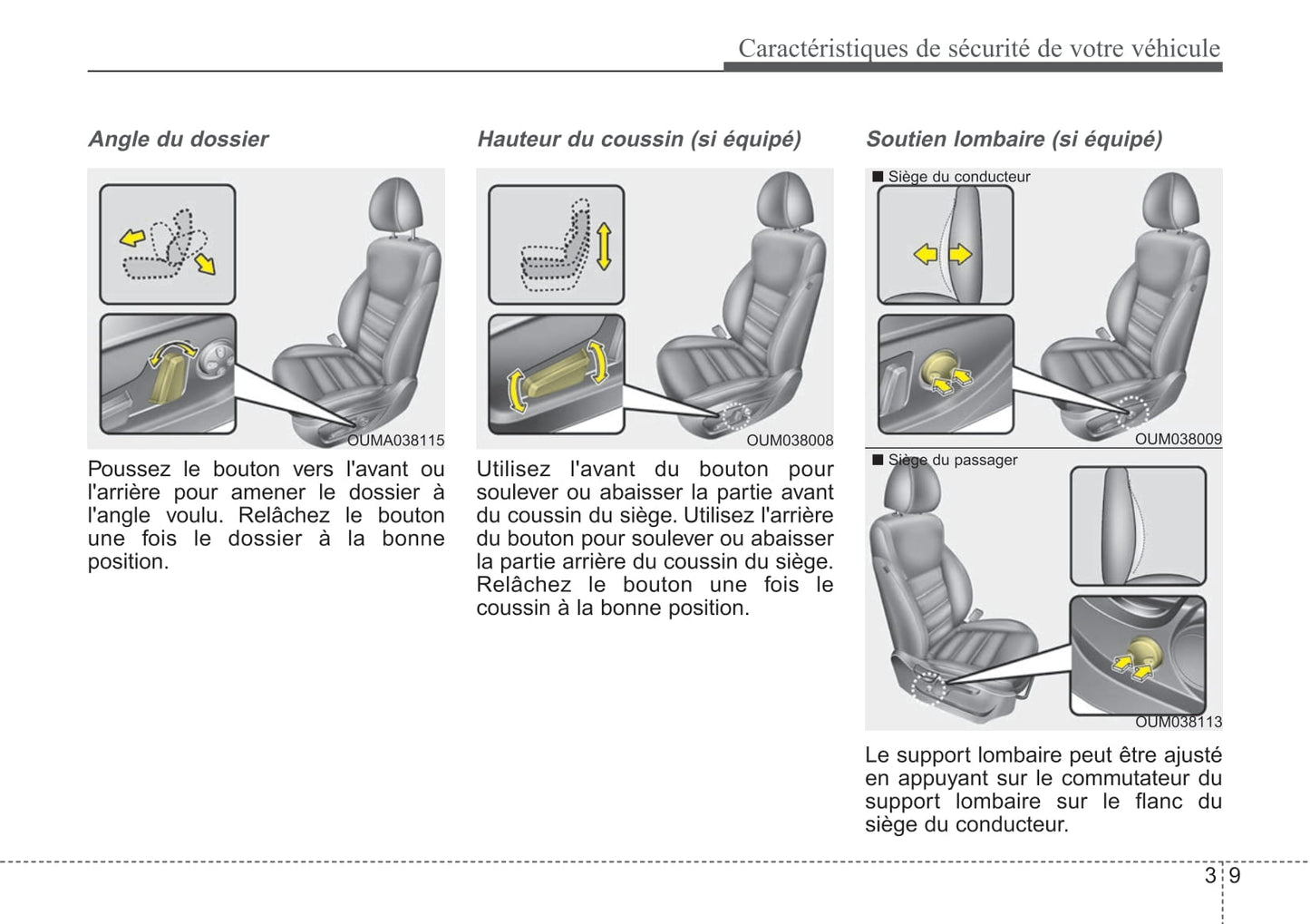 Caractéristiques de sécurité de votre véhicule

Angle du dossier

OUMA038115

Poussez le bouton vers l'avant ou l'arrière pour amener le dossier à l'angle voulu. Relâchez le bouton une fois le dossier à la bonne position.

Hauteur du coussin (si équipé)

OUM038008

Utilisez l'avant du bouton pour soulever ou abaisser la partie avant du coussin du siège. Utilisez l'arrière du bouton pour soulever ou abaisser la partie arrière du coussin du siège. Relâchez le bouton une fois le coussin à la bonne position.

Soutien lombaire (si équipé)

■ Siège du conducteur

OUM038009

■ Siège du passager

OUM038113

Le support lombaire peut être ajusté en appuyant sur le commutateur du support lombaire sur le flanc du siège du conducteur.

3 9